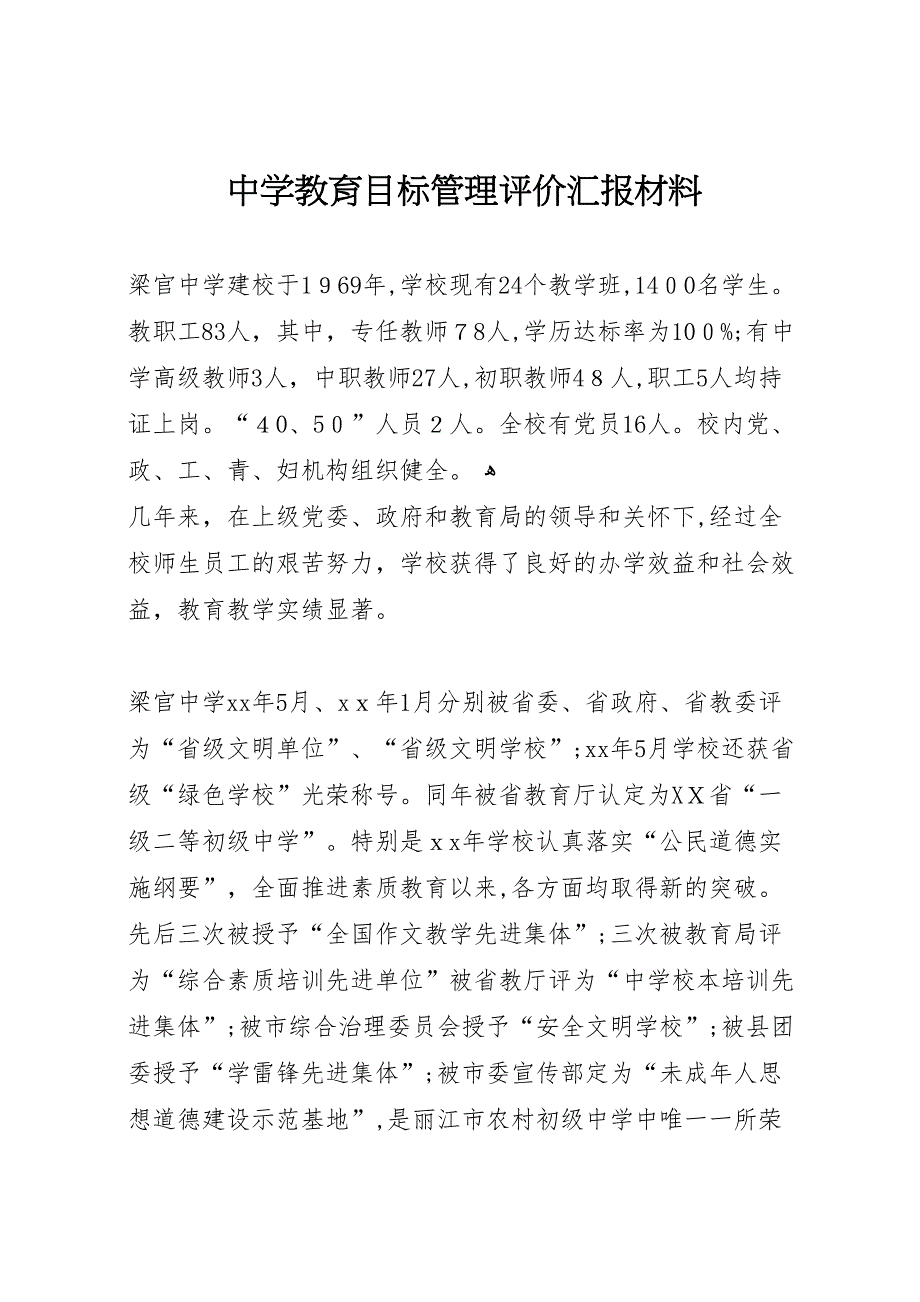 中学教育目标管理评价汇报材料

梁官中学建校于１９69年,学校现有24个教学班,14００名学生。教职工83人，其中，专任教师７8人,学历达标率为10０%;有中学高级教师3人，中职教师27人,初职教师4８人,职工5人均持证上岗。“4０、5０”人员２人。全校有党员16人。校内党、政、工、青、妇机构组织健全。
几年来，在上级党委、政府和教育局的领导和关怀下,经过全校师生员工的艰苦努力，学校获得了良好的办学效益和社会效益，教育教学实绩显著。

梁官中学xx年5月、ｘｘ年1月分别被省委、省政府、省教委评为“省级文明单位”、“省级文明学校”;xx年5月学校还获省级“绿色学校”光荣称号。同年被省教育厅认定为ＸＸ省“一级二等初级中学”。特别是ｘｘ年学校认真落实“公民道德实施纲要”，全面推进素质教育以来,各方面均取得新的突破。先后三次被授予“全国作文教学先进集体”;三次被教育局评为“综合素质培训先进单位”被省教厅评为“中学校本培训先进集体”;被市综合治理委员会授予“安全文明学校”;被县团委授予“学雷锋先进集体”;被市委宣传部定为“未成年人思想道德建设示范基地”,是丽江市农村初级中学中唯一一所荣